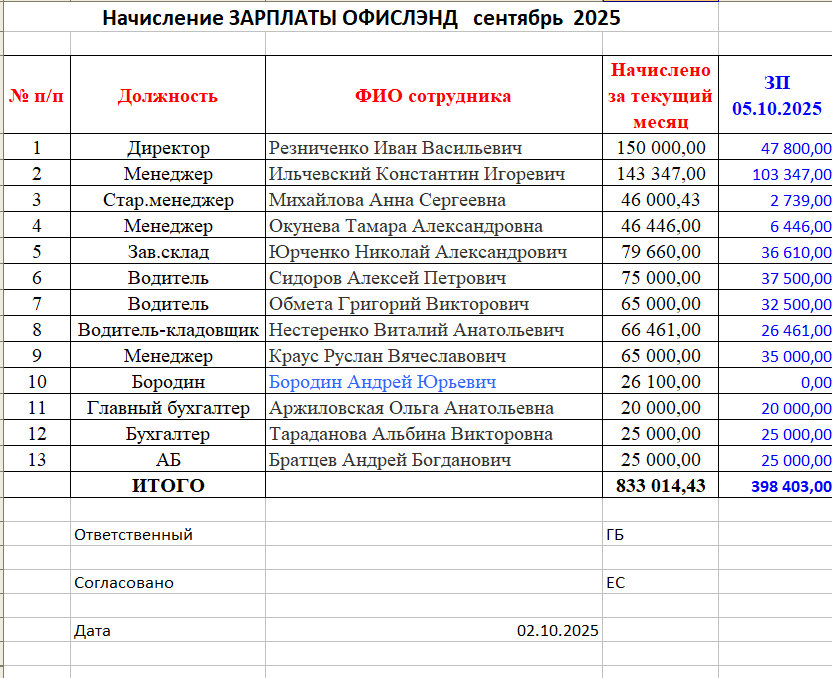 Начисление ЗАРПЛАТЫ ОФИСЛЭНД сентябрь 2025

| № п/п | Должность | ФИО сотрудника | Начислено за текущий месяц | ЗП 05.10.2025 |
|---|---|---|---|---|
| 1 | Директор | Резниченко Иван Васильевич | 150 000,00 | 47 800,00 |
| 2 | Менеджер | Ильчевский Константин Игоревич | 143 347,00 | 103 347,00 |
| 3 | Стар.менеджер | Михайлова Анна Сергеевна | 46 000,43 | 2 739,00 |
| 4 | Менеджер | Окунева Тамара Александровна | 46 446,00 | 6 446,00 |
| 5 | Зав.склад | Юрченко Николай Александрович | 79 660,00 | 36 610,00 |
| 6 | Водитель | Сидоров Алексей Петрович | 75 000,00 | 37 500,00 |
| 7 | Водитель | Обмета Григорий Викторович | 65 000,00 | 32 500,00 |
| 8 | Водитель-кладовщик | Нестеренко Виталий Анатольевич | 66 461,00 | 26 461,00 |
| 9 | Менеджер | Краус Руслан Вячеславович | 65 000,00 | 35 000,00 |
| 10 | Бородин | Бородин Андрей Юрьевич | 26 100,00 | 0,00 |
| 11 | Главный бухгалтер | Аржиловская Ольга Анатольевна | 20 000,00 | 20 000,00 |
| 12 | Бухгалтер | Тараданова Альбина Викторовна | 25 000,00 | 25 000,00 |
| 13 | АБ | Братцев Андрей Богданович | 25 000,00 | 25 000,00 |
| | ИТОГО | | 833 014,43 | 398 403,00 |

Ответственный ГБ

Согласовано ЕС

Дата 02.10.2025